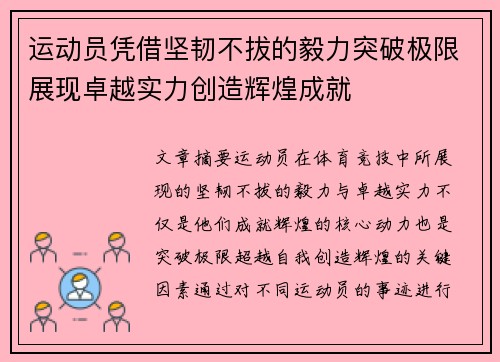 运动员凭借坚韧不拔的毅力突破极限展现卓越实力创造辉煌成就

文章摘要运动员在体育竞技中所展现的坚韧不拔的毅力与卓越实力不仅是他们成就辉煌的核心动力也是突破极限超越自我创造辉煌的关键因素通过对不同运动员的事迹进行